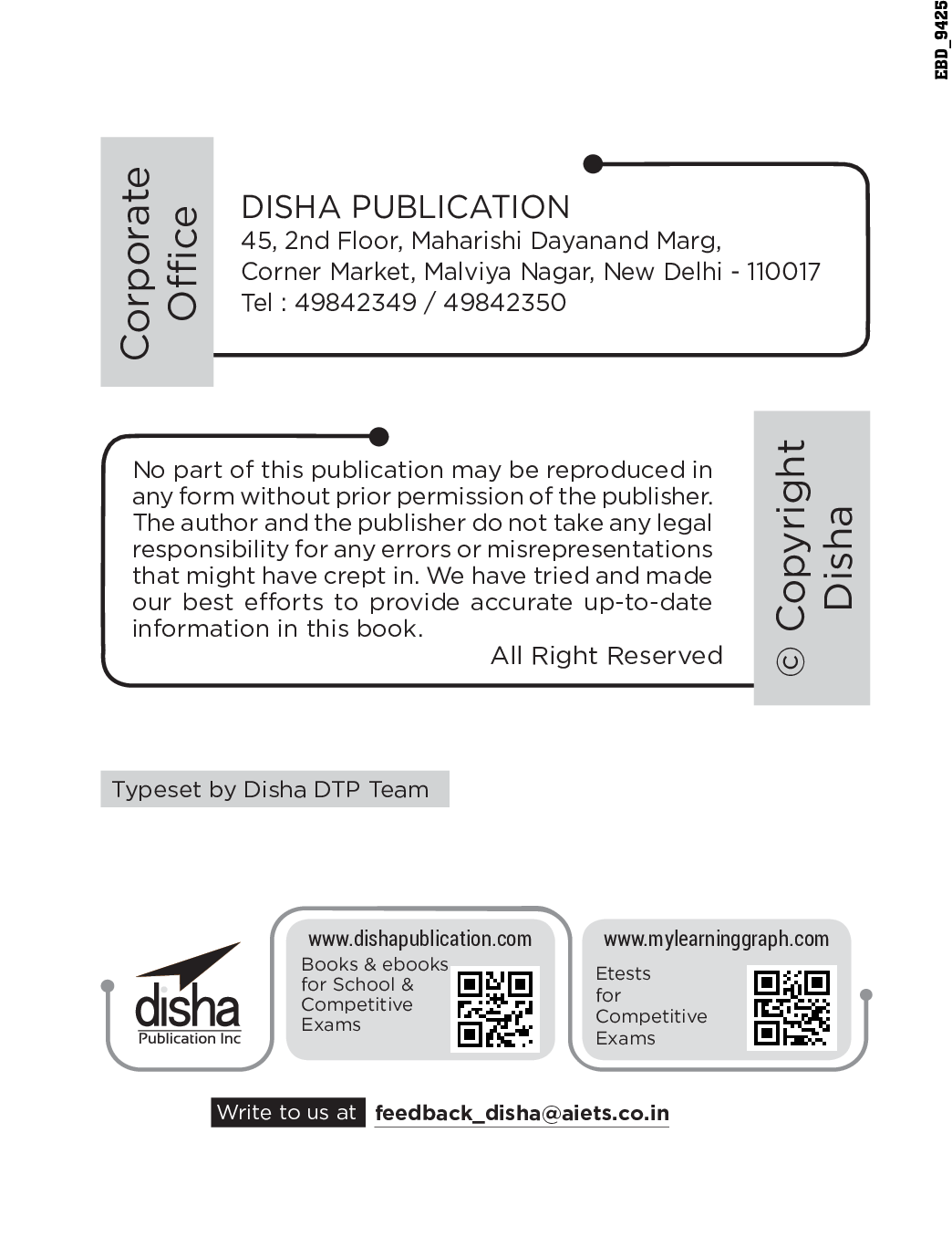 EBD_9425

Corporate Office

DISHA PUBLICATION
45, 2nd Floor, Maharishi Dayanand Marg,
Corner Market, Malviya Nagar, New Delhi - 110017
Tel : 49842349 / 49842350

No part of this publication may be reproduced in any form without prior permission of the publisher. The author and the publisher do not take any legal responsibility for any errors or misrepresentations that might have crept in. We have tried and made our best efforts to provide accurate up-to-date information in this book.

All Right Reserved

© Copyright Disha

Typeset by Disha DTP Team

disha
Publication Inc

www.dishapublication.com
Books & ebooks for School & Competitive Exams

www.mylearninggraph.com
Etests for Competitive Exams

Write to us at feedback_disha@aiets.co.in